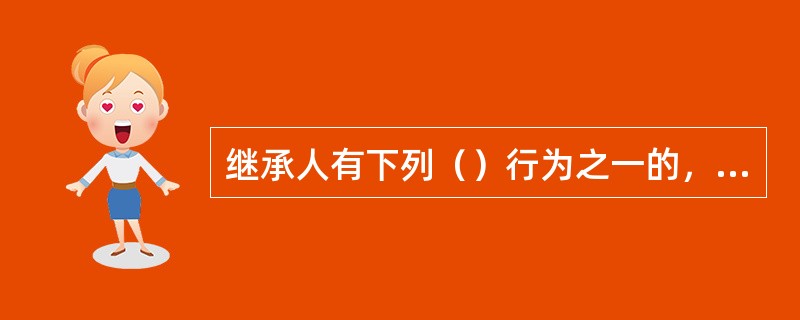 继承人有下列（）行为之一的，...